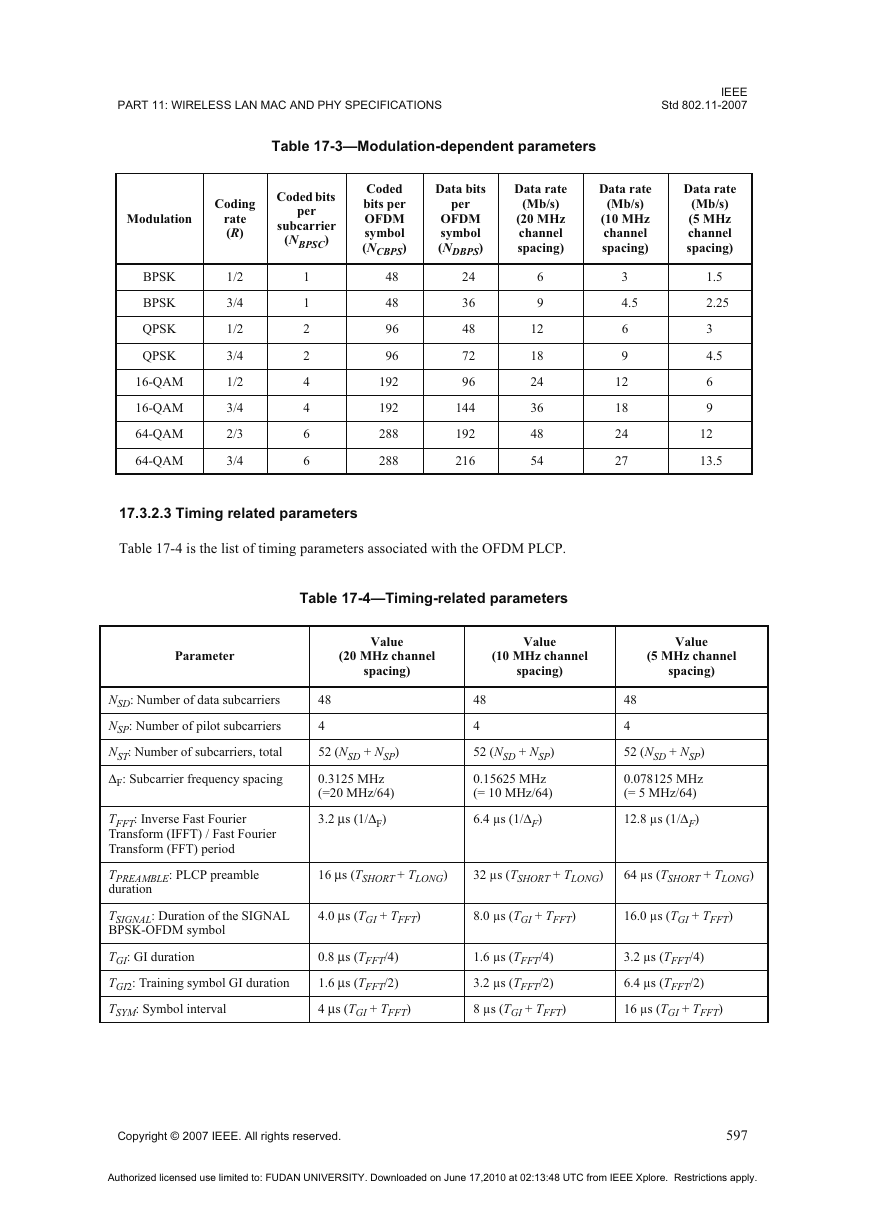 PART 11: WIRELESS LAN MAC AND PHY SPECIFICATIONS

IEEE
Std 802.11-2007

Table 17-3—Modulation-dependent parameters

| Modulation | Coding rate ($R$) | Coded bits per subcarrier ($N_{BPSC}$) | Coded bits per OFDM symbol ($N_{CBPS}$) | Data bits per OFDM symbol ($N_{DBPS}$) | Data rate (Mb/s) (20 MHz channel spacing) | Data rate (Mb/s) (10 MHz channel spacing) | Data rate (Mb/s) (5 MHz channel spacing) |
|---|---|---|---|---|---|---|---|
| BPSK | 1/2 | 1 | 48 | 24 | 6 | 3 | 1.5 |
| BPSK | 3/4 | 1 | 48 | 36 | 9 | 4.5 | 2.25 |
| QPSK | 1/2 | 2 | 96 | 48 | 12 | 6 | 3 |
| QPSK | 3/4 | 2 | 96 | 72 | 18 | 9 | 4.5 |
| 16-QAM | 1/2 | 4 | 192 | 96 | 24 | 12 | 6 |
| 16-QAM | 3/4 | 4 | 192 | 144 | 36 | 18 | 9 |
| 64-QAM | 2/3 | 6 | 288 | 192 | 48 | 24 | 12 |
| 64-QAM | 3/4 | 6 | 288 | 216 | 54 | 27 | 13.5 |

17.3.2.3 Timing related parameters

Table 17-4 is the list of timing parameters associated with the OFDM PLCP.

Table 17-4—Timing-related parameters

| Parameter | Value (20 MHz channel spacing) | Value (10 MHz channel spacing) | Value (5 MHz channel spacing) |
|---|---|---|---|
| $N_{SD}$: Number of data subcarriers | 48 | 48 | 48 |
| $N_{SP}$: Number of pilot subcarriers | 4 | 4 | 4 |
| $N_{ST}$: Number of subcarriers, total | 52 ($N_{SD} + N_{SP}$) | 52 ($N_{SD} + N_{SP}$) | 52 ($N_{SD} + N_{SP}$) |
| $\Delta_F$: Subcarrier frequency spacing | 0.3125 MHz (=20 MHz/64) | 0.15625 MHz (= 10 MHz/64) | 0.078125 MHz (= 5 MHz/64) |
| $T_{FFT}$: Inverse Fast Fourier Transform (IFFT) / Fast Fourier Transform (FFT) period | 3.2 μs ($1/\Delta_F$) | 6.4 μs ($1/\Delta_F$) | 12.8 μs ($1/\Delta_F$) |
| $T_{PREAMBLE}$: PLCP preamble duration | 16 μs ($T_{SHORT} + T_{LONG}$) | 32 μs ($T_{SHORT} + T_{LONG}$) | 64 μs ($T_{SHORT} + T_{LONG}$) |
| $T_{SIGNAL}$: Duration of the SIGNAL BPSK-OFDM symbol | 4.0 μs ($T_{GI} + T_{FFT}$) | 8.0 μs ($T_{GI} + T_{FFT}$) | 16.0 μs ($T_{GI} + T_{FFT}$) |
| $T_{GI}$: GI duration | 0.8 μs ($T_{FFT}/4$) | 1.6 μs ($T_{FFT}/4$) | 3.2 μs ($T_{FFT}/4$) |
| $T_{GI2}$: Training symbol GI duration | 1.6 μs ($T_{FFT}/2$) | 3.2 μs ($T_{FFT}/2$) | 6.4 μs ($T_{FFT}/2$) |
| $T_{SYM}$: Symbol interval | 4 μs ($T_{GI} + T_{FFT}$) | 8 μs ($T_{GI} + T_{FFT}$) | 16 μs ($T_{GI} + T_{FFT}$) |

Copyright © 2007 IEEE. All rights reserved.

597

Authorized licensed use limited to: FUDAN UNIVERSITY. Downloaded on June 17,2010 at 02:13:48 UTC from IEEE Xplore. Restrictions apply.